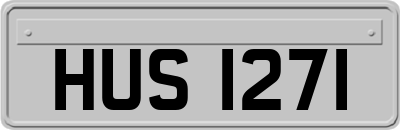 HUS 1271